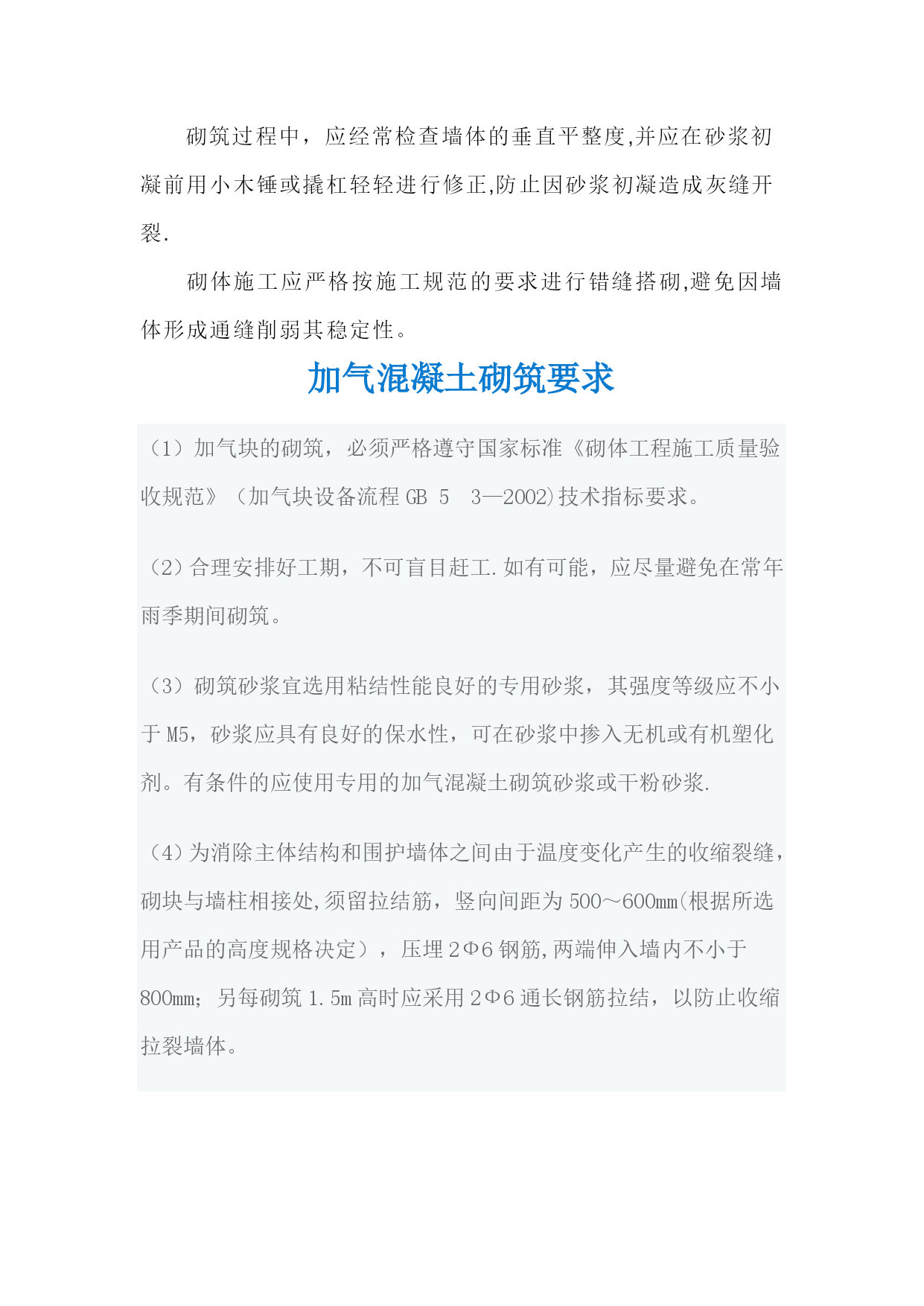 砌筑过程中，应经常检查墙体的垂直平整度,并应在砂浆初凝前用小木锤或撬杠轻轻进行修正,防止因砂浆初凝造成灰缝开裂.

砌体施工应严格按施工规范的要求进行错缝搭砌,避免因墙体形成通缝削弱其稳定性。

加气混凝土砌筑要求

（1）加气块的砌筑，必须严格遵守国家标准《砌体工程施工质量验收规范》（加气块设备流程 GB 5 3—2002)技术指标要求。

（2）合理安排好工期，不可盲目赶工.如有可能，应尽量避免在常年雨季期间砌筑。

（3）砌筑砂浆宜选用粘结性能良好的专用砂浆，其强度等级应不小于 M5，砂浆应具有良好的保水性，可在砂浆中掺入无机或有机塑化剂。有条件的应使用专用的加气混凝土砌筑砂浆或干粉砂浆.

（4）为消除主体结构和围护墙体之间由于温度变化产生的收缩裂缝，砌块与墙柱相接处,须留拉结筋，竖向间距为 500～600mm(根据所选用产品的高度规格决定），压埋 2Φ6 钢筋,两端伸入墙内不小于 800mm；另每砌筑 1.5m 高时应采用 2Φ6 通长钢筋拉结，以防止收缩拉裂墙体。